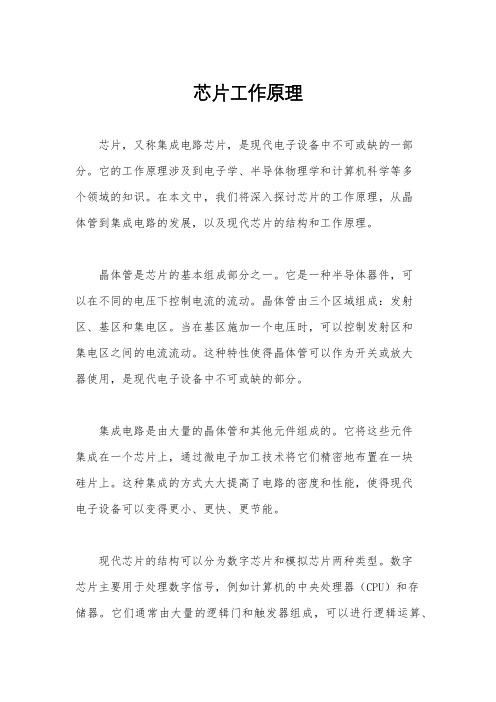 芯片工作原理

芯片，又称集成电路芯片，是现代电子设备中不可或缺的一部分。它的工作原理涉及到电子学、半导体物理学和计算机科学等多个领域的知识。在本文中，我们将深入探讨芯片的工作原理，从晶体管到集成电路的发展，以及现代芯片的结构和工作原理。

晶体管是芯片的基本组成部分之一。它是一种半导体器件，可以在不同的电压下控制电流的流动。晶体管由三个区域组成：发射区、基区和集电区。当在基区施加一个电压时，可以控制发射区和集电区之间的电流流动。这种特性使得晶体管可以作为开关或放大器使用，是现代电子设备中不可或缺的部分。

集成电路是由大量的晶体管和其他元件组成的。它将这些元件集成在一个芯片上，通过微电子加工技术将它们精密地布置在一块硅片上。这种集成的方式大大提高了电路的密度和性能，使得现代电子设备可以变得更小、更快、更节能。

现代芯片的结构可以分为数字芯片和模拟芯片两种类型。数字芯片主要用于处理数字信号，例如计算机的中央处理器（CPU）和存储器。它们通常由大量的逻辑门和触发器组成，可以进行逻辑运算、